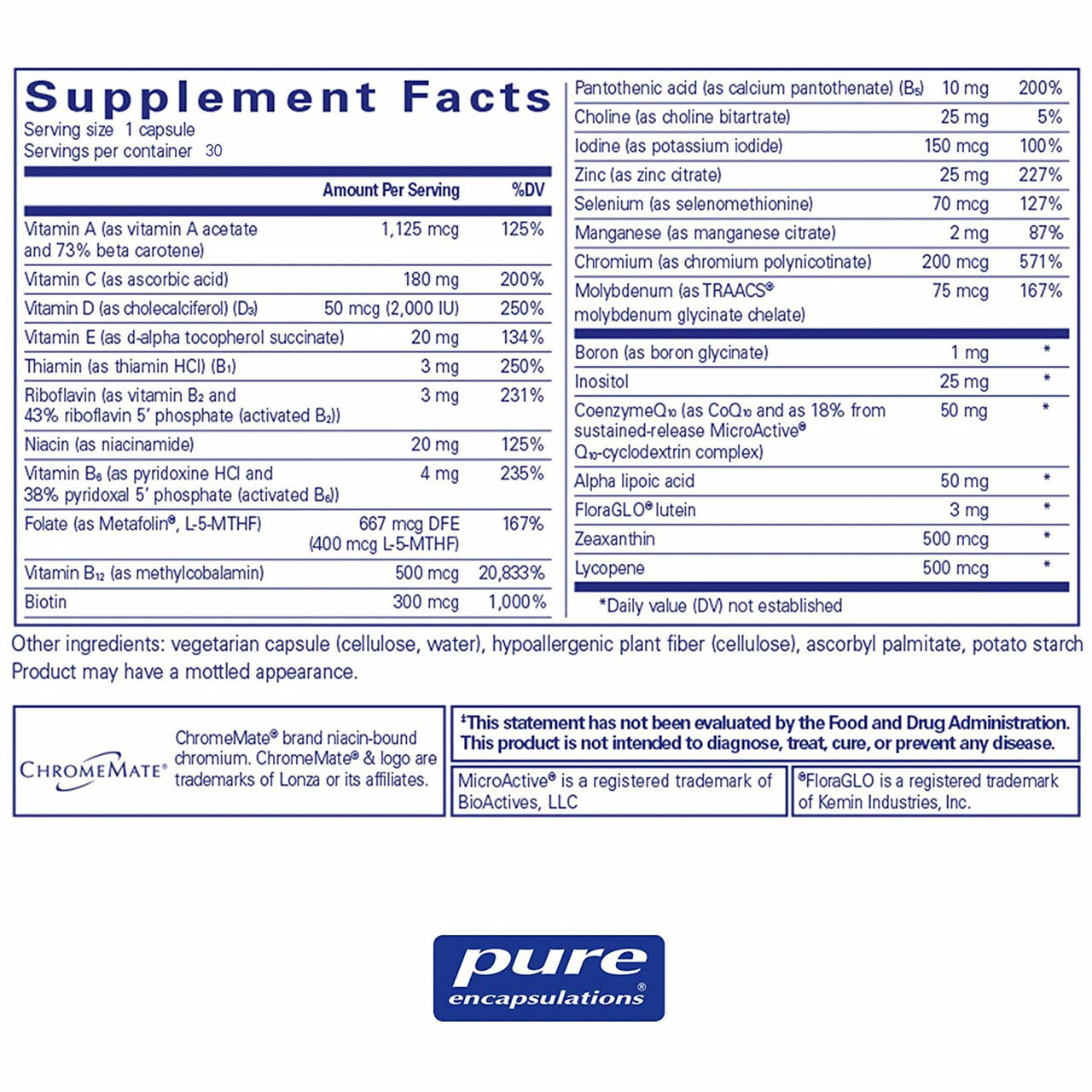 Supplement Facts
Serving size 1 capsule
Servings per container 30

| | Amount Per Serving | %DV |
|---|---|---|
| Vitamin A (as vitamin A acetate and 73% beta carotene) | 1,125 mcg | 125% |
| Vitamin C (as ascorbic acid) | 180 mg | 200% |
| Vitamin D (as cholecalciferol) ($D_3$) | 50 mcg (2,000 IU) | 250% |
| Vitamin E (as d-alpha tocopherol succinate) | 20 mg | 134% |
| Thiamin (as thiamin HCl) ($B_1$) | 3 mg | 250% |
| Riboflavin (as vitamin $B_2$ and 43% riboflavin 5' phosphate (activated $B_2$)) | 3 mg | 231% |
| Niacin (as niacinamide) | 20 mg | 125% |
| Vitamin $B_6$ (as pyridoxine HCl and 38% pyridoxal 5' phosphate (activated $B_6$)) | 4 mg | 235% |
| Folate (as Metafolin®, L-5-MTHF) | 667 mcg DFE (400 mcg L-5-MTHF) | 167% |
| Vitamin $B_{12}$ (as methylcobalamin) | 500 mcg | 20,833% |
| Biotin | 300 mcg | 1,000% |
| Pantothenic acid (as calcium pantothenate) ($B_5$) | 10 mg | 200% |
| Choline (as choline bitartrate) | 25 mg | 5% |
| Iodine (as potassium iodide) | 150 mcg | 100% |
| Zinc (as zinc citrate) | 25 mg | 227% |
| Selenium (as selenomethionine) | 70 mcg | 127% |
| Manganese (as manganese citrate) | 2 mg | 87% |
| Chromium (as chromium polynicotinate) | 200 mcg | 571% |
| Molybdenum (as TRAACS® molybdenum glycinate chelate) | 75 mcg | 167% |
| Boron (as boron glycinate) | 1 mg | * |
| Inositol | 25 mg | * |
| Coenzyme$Q_{10}$ (as $CoQ_{10}$ and as 18% from sustained-release MicroActive® $Q_{10}$-cyclodextrin complex) | 50 mg | * |
| Alpha lipoic acid | 50 mg | * |
| FloraGLO® lutein | 3 mg | * |
| Zeaxanthin | 500 mcg | * |
| Lycopene | 500 mcg | * |

*Daily value (DV) not established

Other ingredients: vegetarian capsule (cellulose, water), hypoallergenic plant fiber (cellulose), ascorbyl palmitate, potato starch
Product may have a mottled appearance.

CHROMEMATE®
ChromeMate® brand niacin-bound chromium. ChromeMate® & logo are trademarks of Lonza or its affiliates.

‡This statement has not been evaluated by the Food and Drug Administration. This product is not intended to diagnose, treat, cure, or prevent any disease.

MicroActive® is a registered trademark of BioActives, LLC

®FloraGLO is a registered trademark of Kemin Industries, Inc.

pure encapsulations®